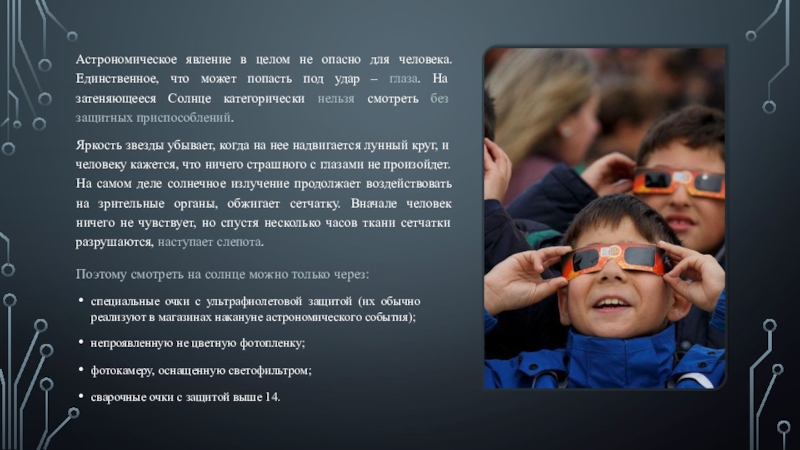 Астрономическое явление в целом не опасно для человека. Единственное, что может попасть под удар – глаза. На затеняющееся Солнце категорически нельзя смотреть без защитных приспособлений.

Яркость звезды убывает, когда на нее надвигается лунный круг, и человеку кажется, что ничего страшного с глазами не произойдет. На самом деле солнечное излучение продолжает воздействовать на зрительные органы, обжигает сетчатку. Вначале человек ничего не чувствует, но спустя несколько часов ткани сетчатки разрушаются, наступает слепота.

Поэтому смотреть на солнце можно только через:

• специальные очки с ультрафиолетовой защитой (их обычно реализуют в магазинах накануне астрономического события);

• непроявленную не цветную фотопленку;

• фотокамеру, оснащенную светофильтром;

• сварочные очки с защитой выше 14.